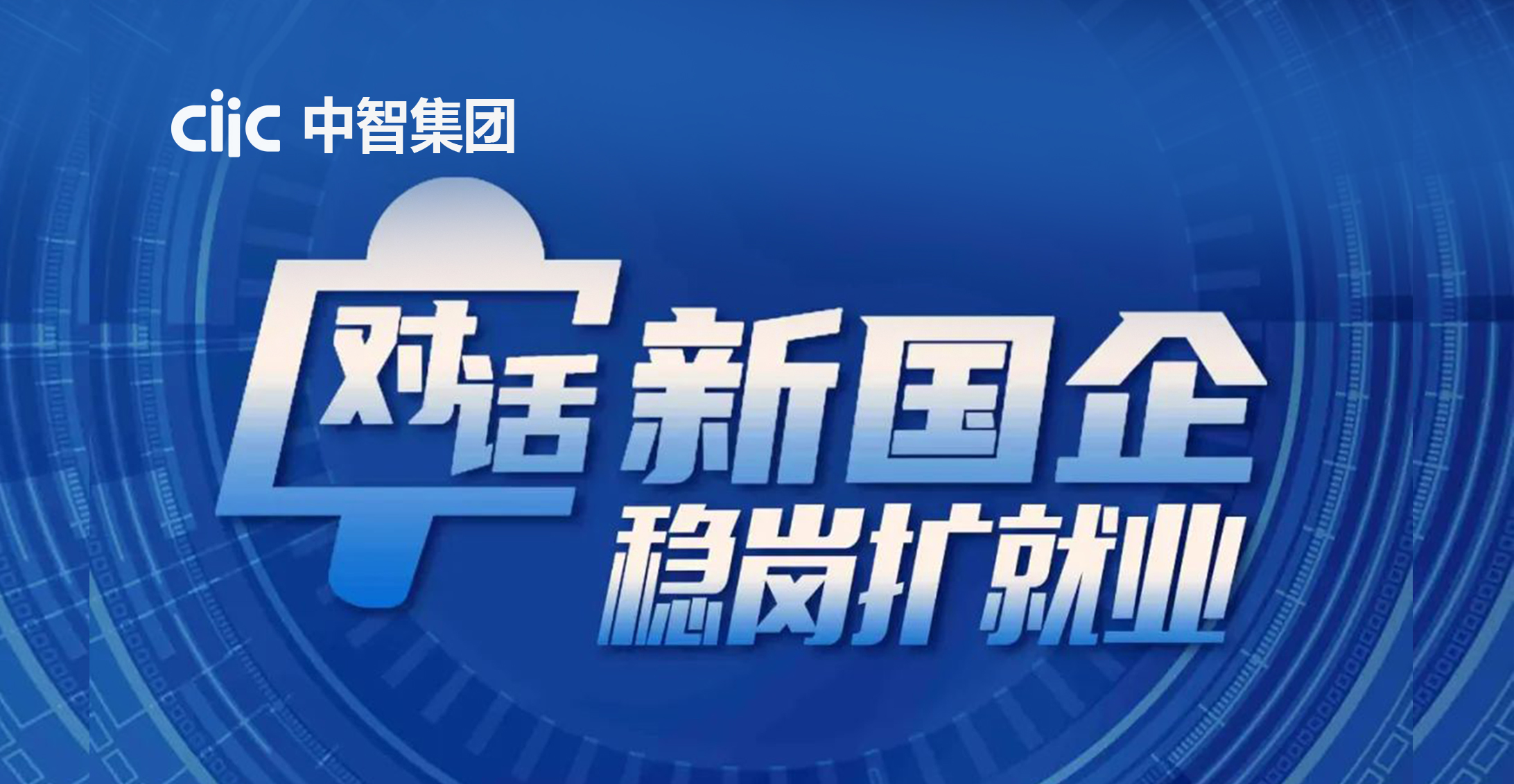 ciic 中智集团

对话 新国企
稳岗扩就业